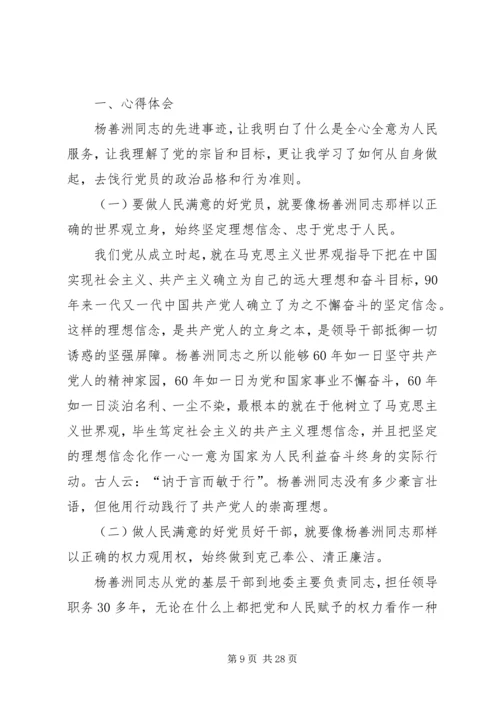 一、心得体会

杨善洲同志的先进事迹，让我明白了什么是全心全意为人民服务，让我理解了党的宗旨和目标，更让我学习了如何从自身做起，去饯行党员的政治品格和行为准则。

（一）要做人民满意的好党员，就要像杨善洲同志那样以正确的世界观立身，始终坚定理想信念、忠于党忠于人民。

我们党从成立时起，就在马克思主义世界观指导下把在中国实现社会主义、共产主义确立为自己的远大理想和奋斗目标，90年来一代又一代中国共产党人确立了为之不懈奋斗的坚定信念。这样的理想信念，是共产党人的立身之本，是领导干部抵御一切诱惑的坚强屏障。杨善洲同志之所以能够60年如一日坚守共产党人的精神家园，60年如一日为党和国家事业不懈奋斗，60年如一日淡泊名利、一尘不染，最根本的就在于他树立了马克思主义世界观，毕生笃定社会主义的共产主义理想信念，并且把坚定的理想信念化作一心一意为国家为人民利益奋斗终身的实际行动。古人云：“讷于言而敏于行”。杨善洲同志没有多少豪言壮语，但他用行动践行了共产党人的崇高理想。

（二）做人民满意的好党员好干部，就要像杨善洲同志那样以正确的权力观用权，始终做到克己奉公、清正廉洁。

杨善洲同志从党的基层干部到地委主要负责同志，担任领导职务30多年，无论在什么上都把党和人民赋予的权力看作一种

第9页 共28页